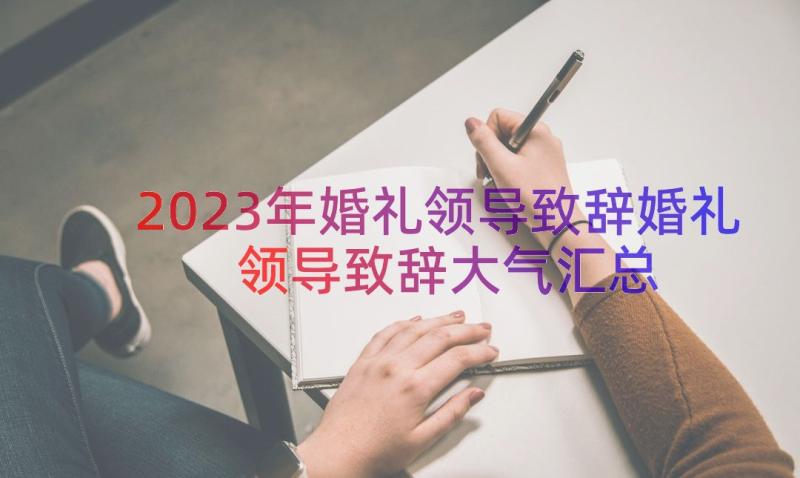 2023年婚礼领导致辞婚礼领导致辞大气汇总